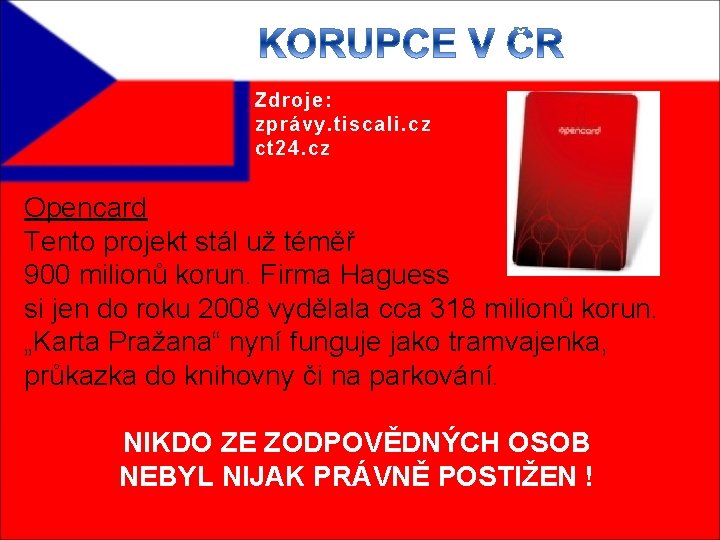 KORUPCE V ČR

Zdroje:
zprávy.tiscali.cz
ct24.cz

opencard

Opencard
Tento projekt stál už téměř 900 milionů korun. Firma Haguess si jen do roku 2008 vydělala cca 318 milionů korun. „Karta Pražana“ nyní funguje jako tramvajenka, průkazka do knihovny či na parkování.

NIKDO ZE ZODPOVĚDNÝCH OSOB
NEBYL NIJAK PRÁVNĚ POSTIŽEN !